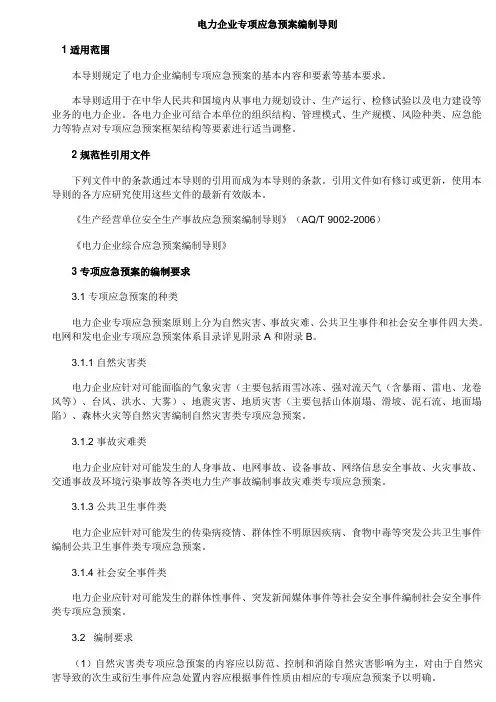 电力企业专项应急预案编制导则

1 适用范围

本导则规定了电力企业编制专项应急预案的基本内容和要素等基本要求。

本导则适用于在中华人民共和国境内从事电力规划设计、生产运行、检修试验以及电力建设等业务的电力企业。各电力企业可结合本单位的组织结构、管理模式、生产规模、风险种类、应急能力等特点对专项应急预案框架结构等要素进行适当调整。

2 规范性引用文件

下列文件中的条款通过本导则的引用而成为本导则的条款。引用文件如有修订或更新，使用本导则的各方应研究使用这些文件的最新有效版本。

《生产经营单位安全生产事故应急预案编制导则》（AQ/T 9002-2006）

《电力企业综合应急预案编制导则》

3 专项应急预案的编制要求

3.1 专项应急预案的种类

电力企业专项应急预案原则上分为自然灾害、事故灾难、公共卫生事件和社会安全事件四大类。电网和发电企业专项应急预案体系目录详见附录 A 和附录 B。

3.1.1 自然灾害类

电力企业应针对可能面临的气象灾害（主要包括雨雪冰冻、强对流天气（含暴雨、雷电、龙卷风等）、台风、洪水、大雾）、地震灾害、地质灾害（主要包括山体崩塌、滑坡、泥石流、地面塌陷）、森林火灾等自然灾害编制自然灾害类专项应急预案。

3.1.2 事故灾难类

电力企业应针对可能发生的人身事故、电网事故、设备事故、网络信息安全事故、火灾事故、交通事故及环境污染事故等各类电力生产事故编制事故灾难类专项应急预案。

3.1.3 公共卫生事件类

电力企业应针对可能发生的传染病疫情、群体性不明原因疾病、食物中毒等突发公共卫生事件编制公共卫生事件类专项应急预案。

3.1.4 社会安全事件类

电力企业应针对可能发生的群体性事件、突发新闻媒体事件等社会安全事件编制社会安全事件类专项应急预案。

3.2 编制要求

（1）自然灾害类专项应急预案的内容应以防范、控制和消除自然灾害影响为主，对由于自然灾害导致的次生或衍生事件应急处置内容应根据事件性质由相应的专项应急预案予以明确。